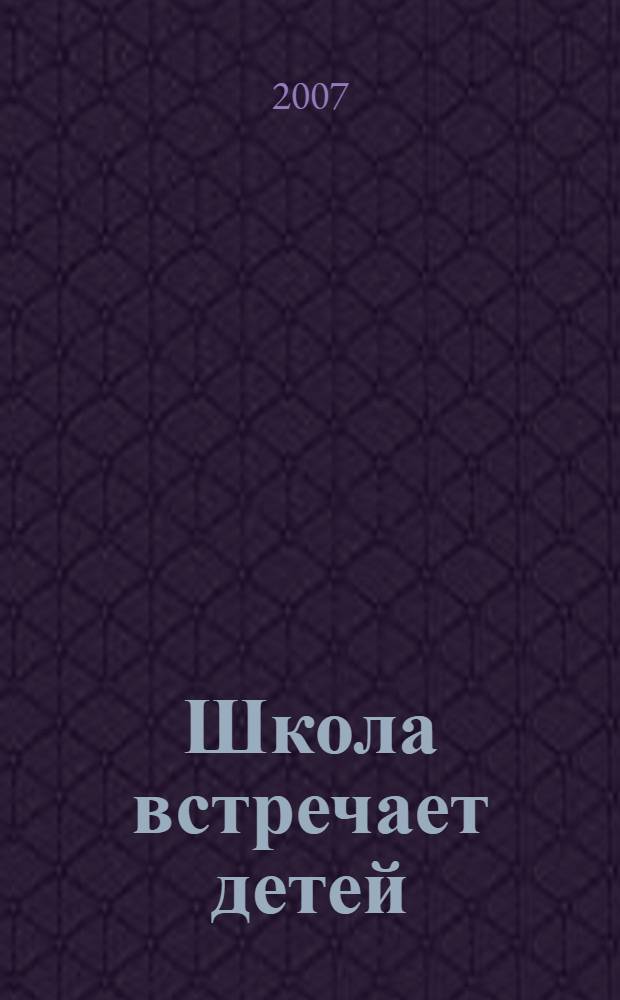 2007

Школа встречает детей